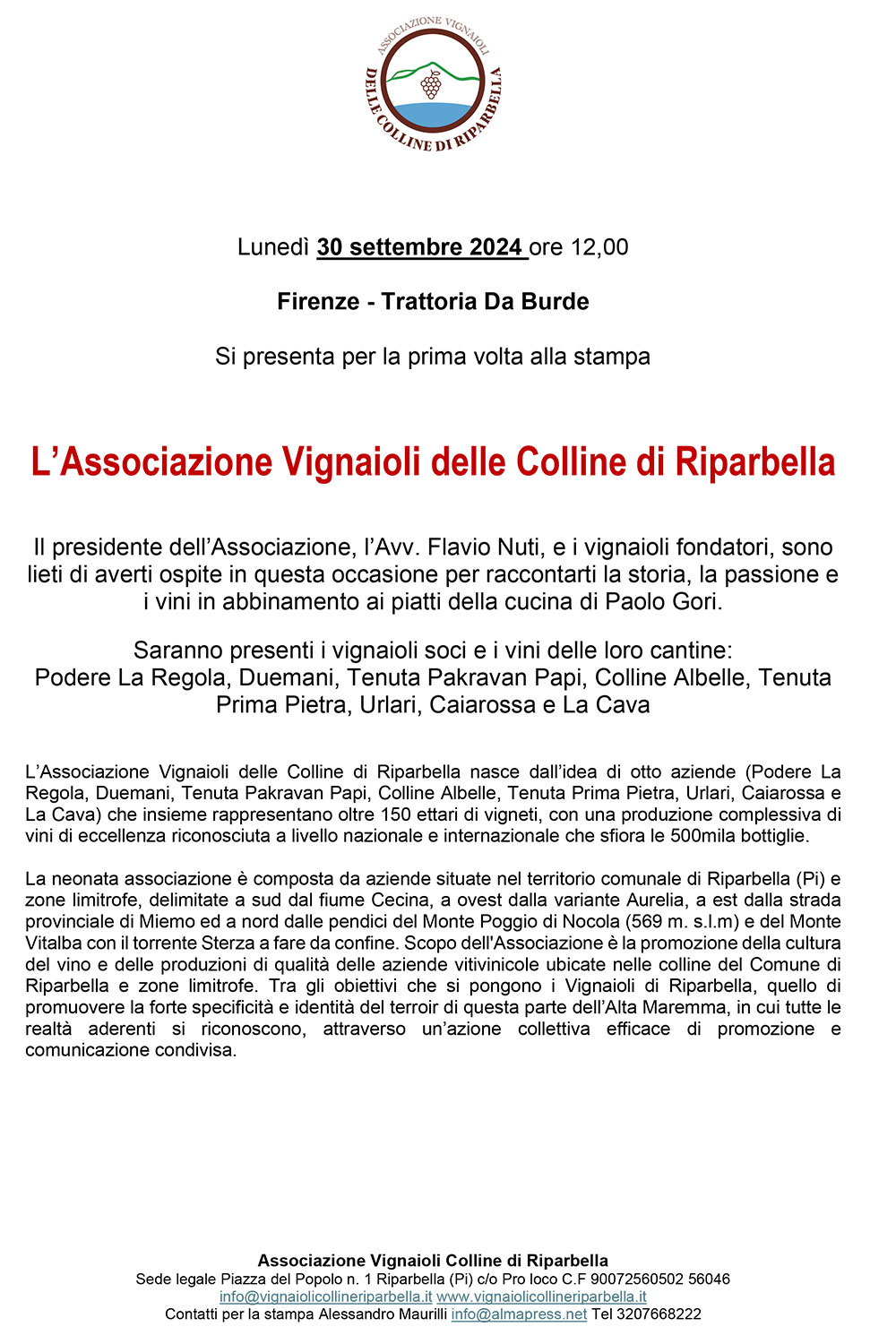 ASSOCIAZIONE VIGNAIOLI DELLE COLLINE DI RIPARBELLA

Lunedì 30 settembre 2024 ore 12,00

Firenze - Trattoria Da Burde

Si presenta per la prima volta alla stampa

L’Associazione Vignaioli delle Colline di Riparbella

Il presidente dell’Associazione, l’Avv. Flavio Nuti, e i vignaioli fondatori, sono lieti di averti ospite in questa occasione per raccontarti la storia, la passione e i vini in abbinamento ai piatti della cucina di Paolo Gori.

Saranno presenti i vignaioli soci e i vini delle loro cantine: Podere La Regola, Duemani, Tenuta Pakravan Papi, Colline Albelle, Tenuta Prima Pietra, Urlari, Caiarossa e La Cava

L’Associazione Vignaioli delle Colline di Riparbella nasce dall’idea di otto aziende (Podere La Regola, Duemani, Tenuta Pakravan Papi, Colline Albelle, Tenuta Prima Pietra, Urlari, Caiarossa e La Cava) che insieme rappresentano oltre 150 ettari di vigneti, con una produzione complessiva di vini di eccellenza riconosciuta a livello nazionale e internazionale che sfiora le 500mila bottiglie.

La neonata associazione è composta da aziende situate nel territorio comunale di Riparbella (Pi) e zone limitrofe, delimitate a sud dal fiume Cecina, a ovest dalla variante Aurelia, a est dalla strada provinciale di Miemo ed a nord dalle pendici del Monte Poggio di Nocola (569 m. s.l.m) e del Monte Vitalba con il torrente Sterza a fare da confine. Scopo dell'Associazione è la promozione della cultura del vino e delle produzioni di qualità delle aziende vitivinicole ubicate nelle colline del Comune di Riparbella e zone limitrofe. Tra gli obiettivi che si pongono i Vignaioli di Riparbella, quello di promuovere la forte specificità e identità del terroir di questa parte dell’Alta Maremma, in cui tutte le realtà aderenti si riconoscono, attraverso un’azione collettiva efficace di promozione e comunicazione condivisa.

Associazione Vignaioli Colline di Riparbella
Sede legale Piazza del Popolo n. 1 Riparbella (Pi) c/o Pro loco C.F 90072560502 56046
info@vignaiolicollineriparbella.it www.vignaiolicollineriparbella.it
Contatti per la stampa Alessandro Maurilli info@almapress.net Tel 3207668222